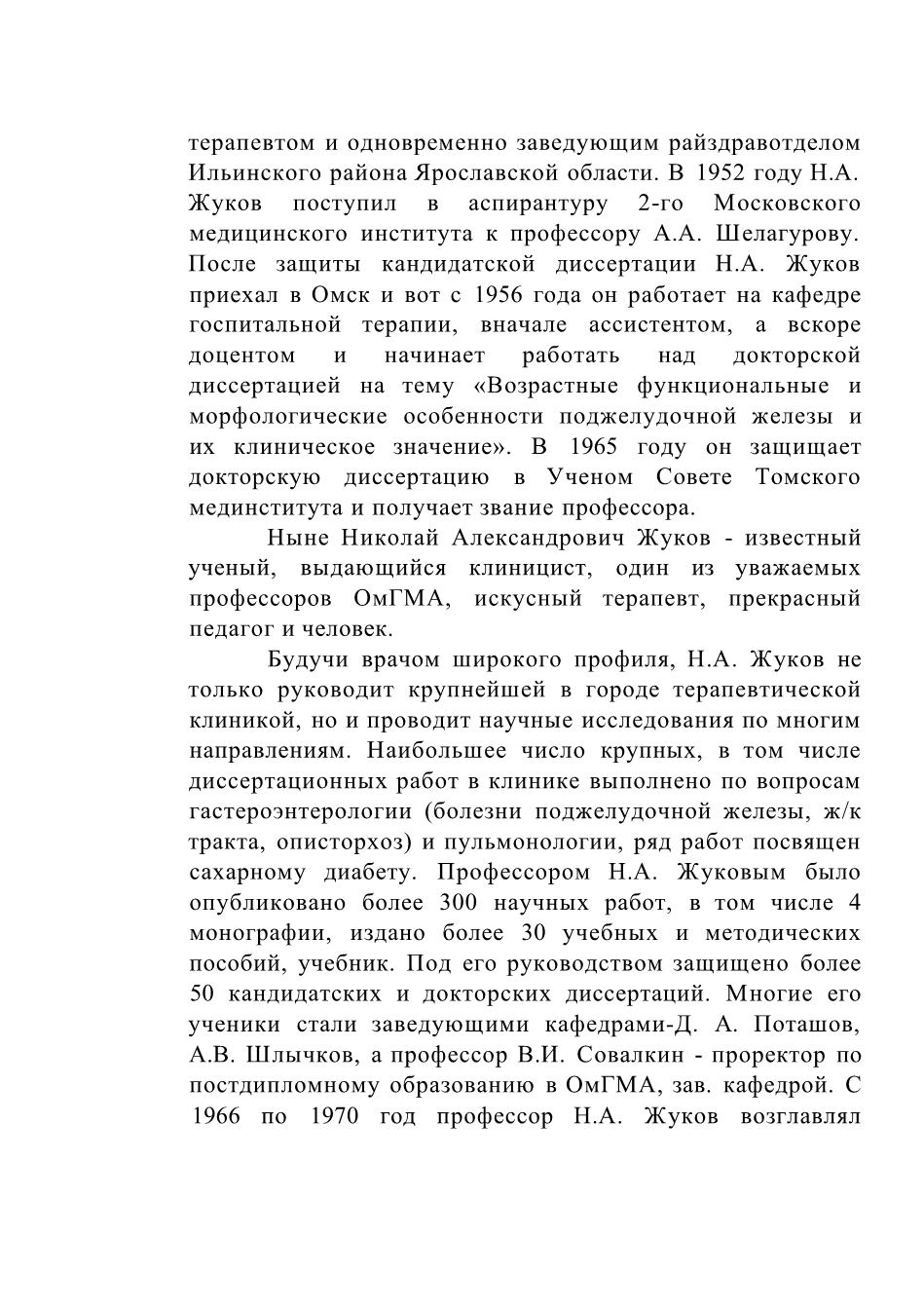 терапевтом и одновременно заведующим райздравотделом Ильинского района Ярославской области. В 1952 году Н.А. Жуков поступил в аспирантуру 2-го Московского медицинского института к профессору А.А. Шелагурову. После защиты кандидатской диссертации Н.А. Жуков приехал в Омск и вот с 1956 года он работает на кафедре госпитальной терапии, вначале ассистентом, а вскоре доцентом и начинает работать над докторской диссертацией на тему «Возрастные функциональные и морфологические особенности поджелудочной железы и их клиническое значение». В 1965 году он защищает докторскую диссертацию в Ученом Совете Томского мединститута и получает звание профессора.

Ныне Николай Александрович Жуков - известный ученый, выдающийся клиницист, один из уважаемых профессоров ОмГМА, искусный терапевт, прекрасный педагог и человек.

Будучи врачом широкого профиля, Н.А. Жуков не только руководит крупнейшей в городе терапевтической клиникой, но и проводит научные исследования по многим направлениям. Наибольшее число крупных, в том числе диссертационных работ в клинике выполнено по вопросам гастероэнтерологии (болезни поджелудочной железы, ж/к тракта, описторхоз) и пульмонологии, ряд работ посвящен сахарному диабету. Профессором Н.А. Жуковым было опубликовано более 300 научных работ, в том числе 4 монографии, издано более 30 учебных и методических пособий, учебник. Под его руководством защищено более 50 кандидатских и докторских диссертаций. Многие его ученики стали заведующими кафедрами-Д. А. Поташов, А.В. Шлычков, а профессор В.И. Совалкин - проректор по постдипломному образованию в ОмГМА, зав. кафедрой. С 1966 по 1970 год профессор Н.А. Жуков возглавлял